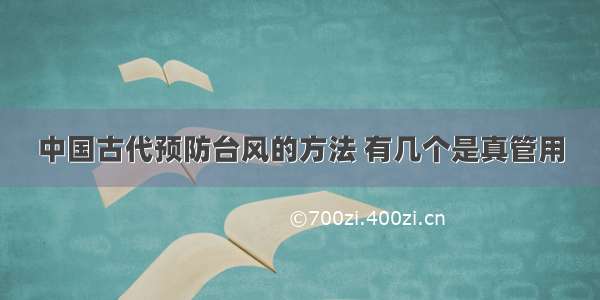 中国古代预防台风的方法 有几个是真管用

©700zi.400zi.cn